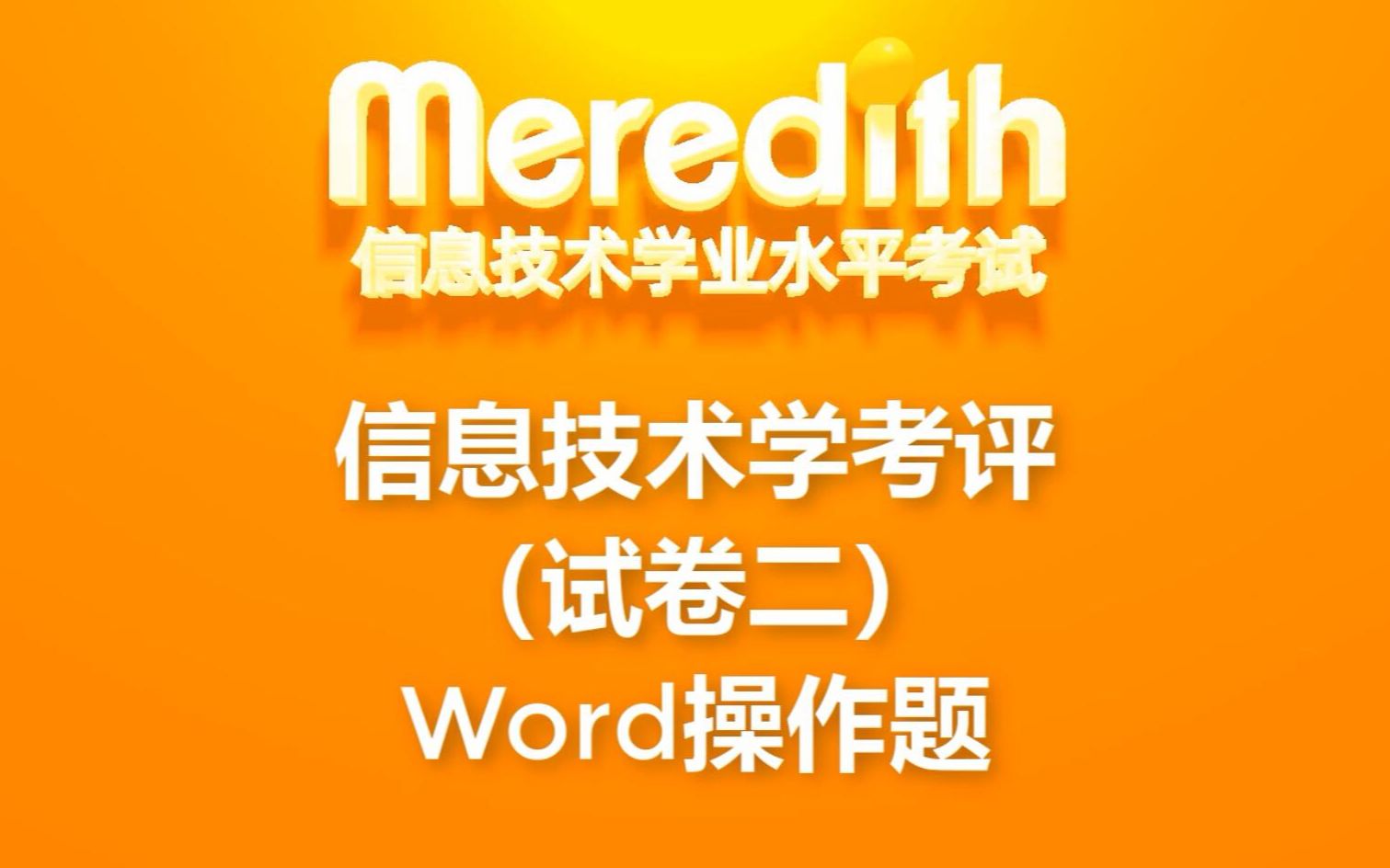 Meredith
信息技术学业水平考试

信息技术学考评
(试卷二)
Word操作题